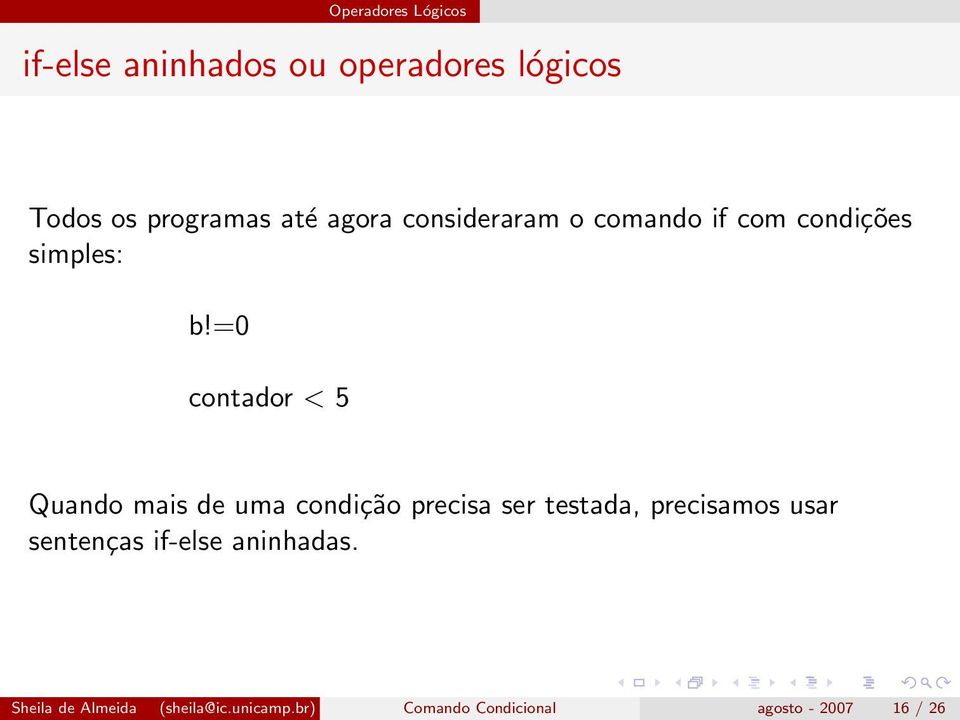 Operadores Lógicos

if-else aninhados ou operadores lógicos

Todos os programas até agora consideraram o comando if com condições simples:

b!=0

contador < 5

Quando mais de uma condição precisa ser testada, precisamos usar sentenças if-else aninhadas.

Sheila de Almeida (sheila@ic.unicamp.br) Comando Condicional agosto - 2007 16 / 26